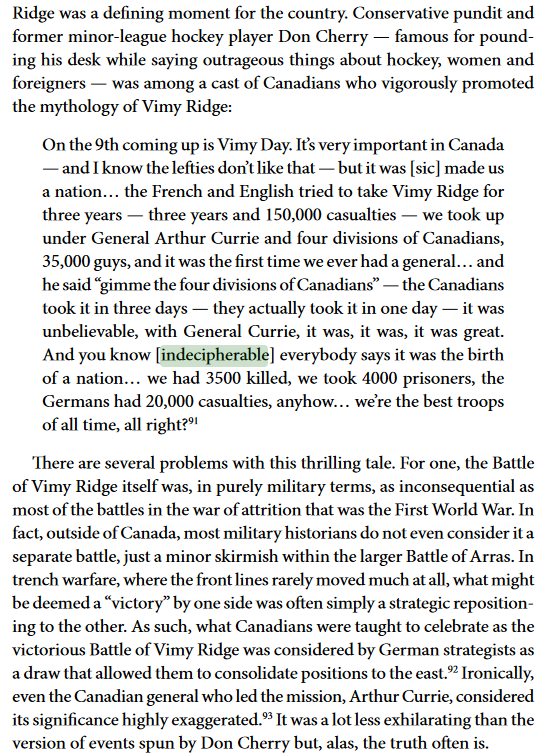 Ridge was a defining moment for the country. Conservative pundit and former minor-league hockey player Don Cherry — famous for pounding his desk while saying outrageous things about hockey, women and foreigners — was among a cast of Canadians who vigorously promoted the mythology of Vimy Ridge:

On the 9th coming up is Vimy Day. It's very important in Canada — and I know the lefties don't like that — but it was [sic] made us a nation… the French and English tried to take Vimy Ridge for three years — three years and 150,000 casualties — we took up under General Arthur Currie and four divisions of Canadians, 35,000 guys, and it was the first time we ever had a general… and he said "gimme the four divisions of Canadians" — the Canadians took it in three days — they actually took it in one day — it was unbelievable, with General Currie, it was, it was, it was great. And you know [indecipherable] everybody says it was the birth of a nation… we had 3500 killed, we took 4000 prisoners, the Germans had 20,000 casualties, anyhow… we're the best troops of all time, all right?$^{91}$

There are several problems with this thrilling tale. For one, the Battle of Vimy Ridge itself was, in purely military terms, as inconsequential as most of the battles in the war of attrition that was the First World War. In fact, outside of Canada, most military historians do not even consider it a separate battle, just a minor skirmish within the larger Battle of Arras. In trench warfare, where the front lines rarely moved much at all, what might be deemed a "victory" by one side was often simply a strategic repositioning to the other. As such, what Canadians were taught to celebrate as the victorious Battle of Vimy Ridge was considered by German strategists as a draw that allowed them to consolidate positions to the east.$^{92}$ Ironically, even the Canadian general who led the mission, Arthur Currie, considered its significance highly exaggerated.$^{93}$ It was a lot less exhilarating than the version of events spun by Don Cherry but, alas, the truth often is.